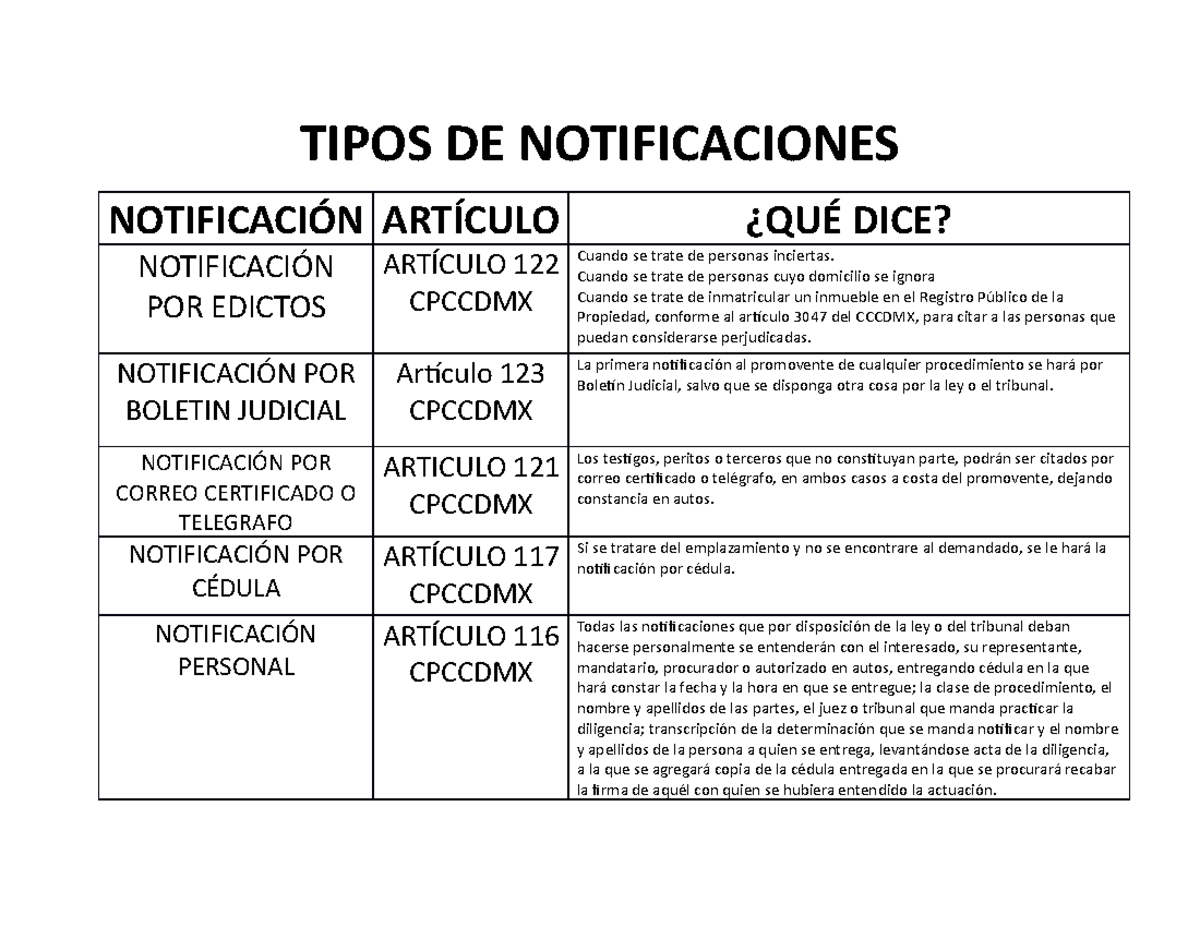 TIPOS DE NOTIFICACIONES

| NOTIFICACIÓN | ARTÍCULO | ¿QUÉ DICE? |
|---|---|---|
| NOTIFICACIÓN POR EDICTOS | ARTÍCULO 122 CPCCDMX | Cuando se trate de personas inciertas. Cuando se trate de personas cuyo domicilio se ignora Cuando se trate de inmatricular un inmueble en el Registro Público de la Propiedad, conforme al artículo 3047 del CCCDMX, para citar a las personas que puedan considerarse perjudicadas. |
| NOTIFICACIÓN POR BOLETIN JUDICIAL | Artículo 123 CPCCDMX | La primera notificación al promovente de cualquier procedimiento se hará por Boletín Judicial, salvo que se disponga otra cosa por la ley o el tribunal. |
| NOTIFICACIÓN POR CORREO CERTIFICADO O TELEGRAFO | ARTICULO 121 CPCCDMX | Los testigos, peritos o terceros que no constituyan parte, podrán ser citados por correo certificado o telégrafo, en ambos casos a costa del promovente, dejando constancia en autos. |
| NOTIFICACIÓN POR CÉDULA | ARTÍCULO 117 CPCCDMX | Si se tratare del emplazamiento y no se encontrare al demandado, se le hará la notificación por cédula. |
| NOTIFICACIÓN PERSONAL | ARTÍCULO 116 CPCCDMX | Todas las notificaciones que por disposición de la ley o del tribunal deban hacerse personalmente se entenderán con el interesado, su representante, mandatario, procurador o autorizado en autos, entregando cédula en la que hará constar la fecha y la hora en que se entregue; la clase de procedimiento, el nombre y apellidos de las partes, el juez o tribunal que manda practicar la diligencia; transcripción de la determinación que se manda notificar y el nombre y apellidos de la persona a quien se entrega, levantándose acta de la diligencia, a la que se agregará copia de la cédula entregada en la que se procurará recabar la firma de aquél con quien se hubiera entendido la actuación. |